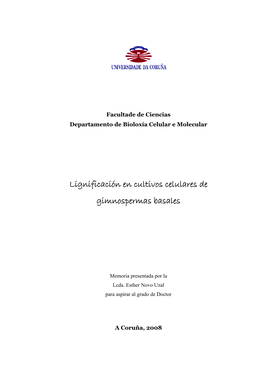 UNIVERSIDADE DA CORUÑA

Facultade de Ciencias
Departamento de Bioloxía Celular e Molecular

Lignificación en cultivos celulares de gimnospermas basales

Memoria presentada por la
Lcda. Esther Novo Uzal
para aspirar al grado de Doctor

A Coruña, 2008